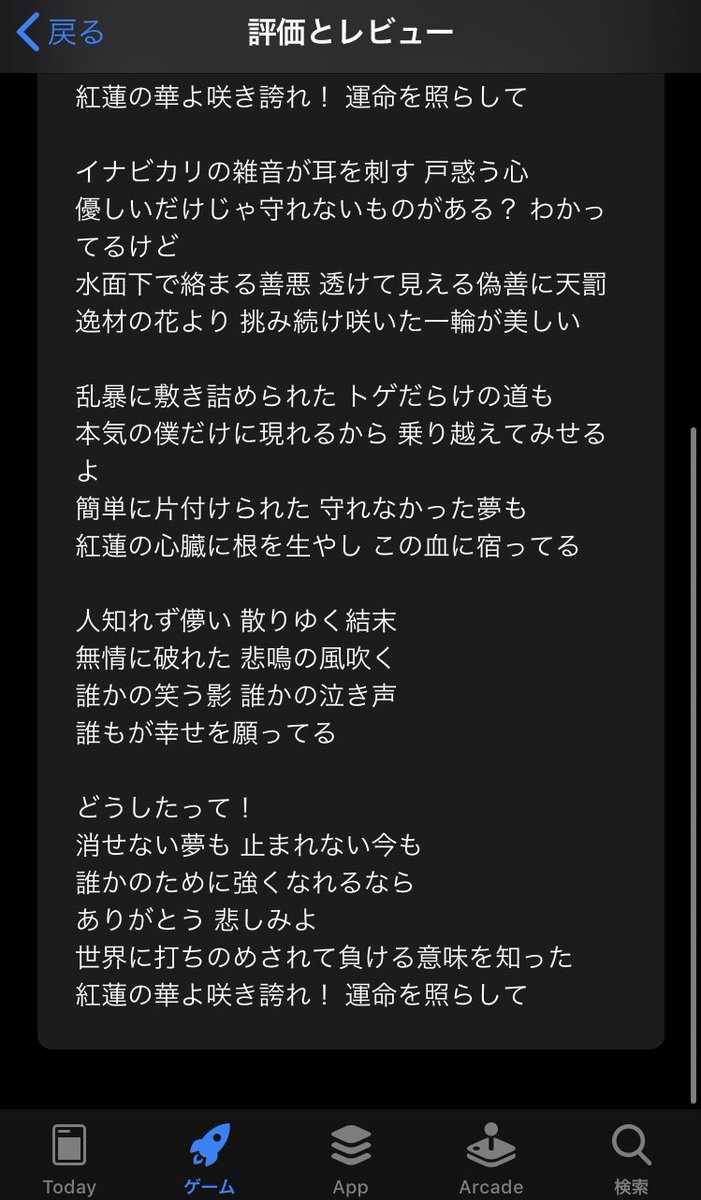 戻る
評価とレビュー

紅蓮の華よ咲き誇れ！ 運命を照らして

イナビカリの雑音が耳を刺す 戸惑う心
優しいだけじゃ守れないものがある？ わかってるけど
水面下で絡まる善悪 透けて見える偽善に天罰
逸材の花より 挑み続け咲いた一輪が美しい

乱暴に敷き詰められた トゲだらけの道も
本気の僕だけに現れるから 乗り越えてみせるよ
簡単に片付けられた 守れなかった夢も
紅蓮の心臓に根を生やし この血に宿ってる

人知れず儚い 散りゆく結末
無情に破れた 悲鳴の風吹く
誰かの笑う影 誰かの泣き声
誰もが幸せを願ってる

どうしたって！
消せない夢も 止まれない今も
誰かのために強くなれるなら
ありがとう 悲しみよ
世界に打ちのめされて負ける意味を知った
紅蓮の華よ咲き誇れ！ 運命を照らして

Today
ゲーム
App
Arcade
検索